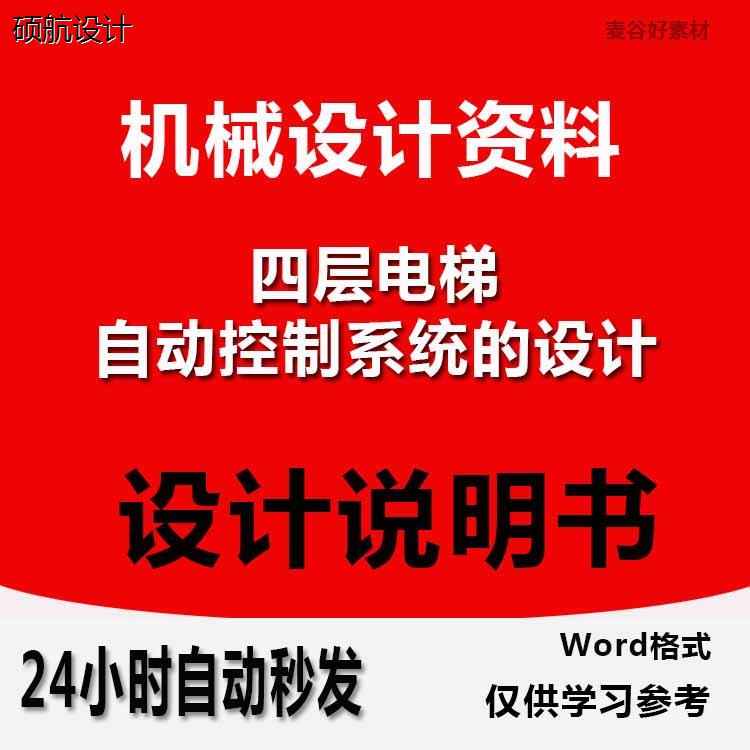 硕航设计

麦谷好素材

机械设计资料

四层电梯
自动控制系统的设计

设计说明书

24小时自动秒发

Word格式
仅供学习参考